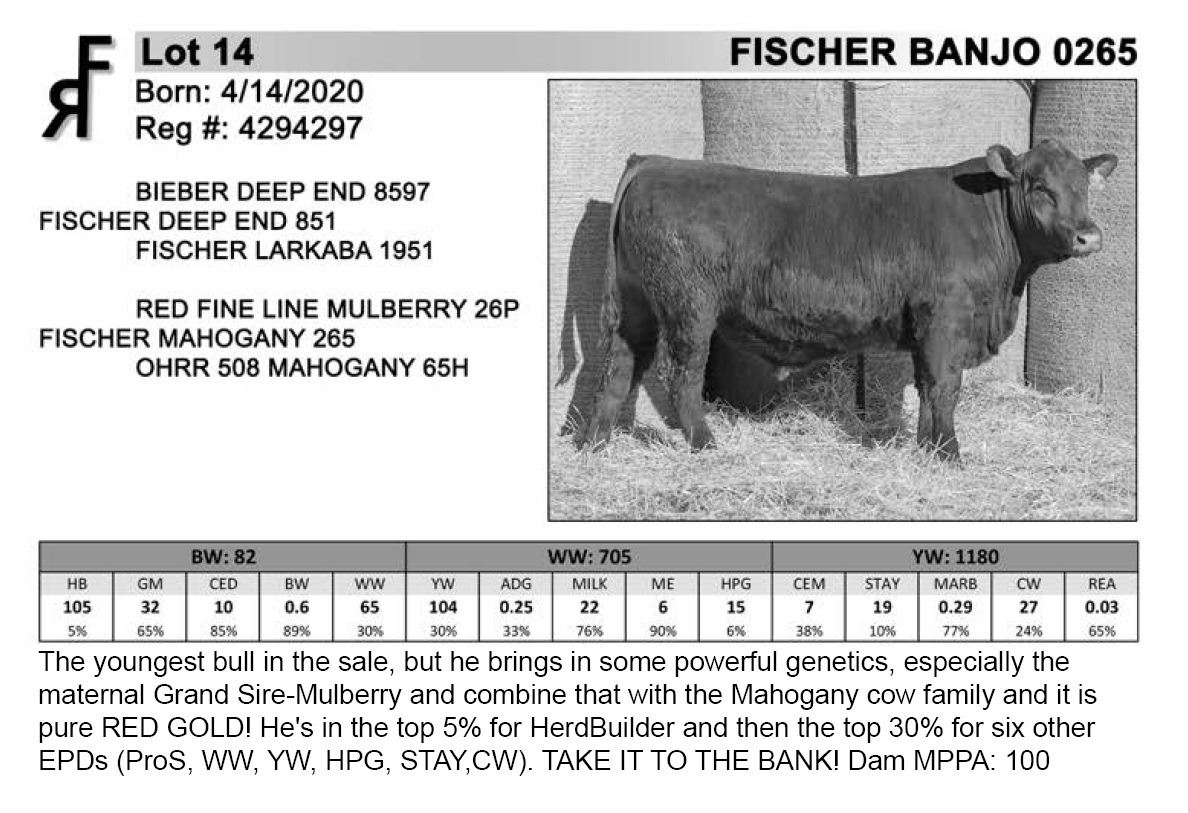 Lot 14
FISCHER BANJO 0265
Born: 4/14/2020
Reg #: 4294297

BIEBER DEEP END 8597
FISCHER DEEP END 851
FISCHER LARKABA 1951

RED FINE LINE MULBERRY 26P
FISCHER MAHOGANY 265
OHRR 508 MAHOGANY 65H

| BW: 82 | | | | | WW: 705 | | | | | YW: 1180 | | | | |
|---|---|---|---|---|---|---|---|---|---|---|---|---|---|---|
| HB | GM | CED | BW | WW | YW | ADG | MILK | ME | HPG | CEM | STAY | MARB | CW | REA |
| 105 | 32 | 10 | 0.6 | 65 | 104 | 0.25 | 22 | 6 | 15 | 7 | 19 | 0.29 | 27 | 0.03 |
| 5% | 65% | 85% | 89% | 30% | 30% | 33% | 76% | 90% | 6% | 38% | 10% | 77% | 24% | 65% |

The youngest bull in the sale, but he brings in some powerful genetics, especially the maternal Grand Sire-Mulberry and combine that with the Mahogany cow family and it is pure RED GOLD! He's in the top 5% for HerdBuilder and then the top 30% for six other EPDs (ProS, WW, YW, HPG, STAY,CW). TAKE IT TO THE BANK! Dam MPPA: 100